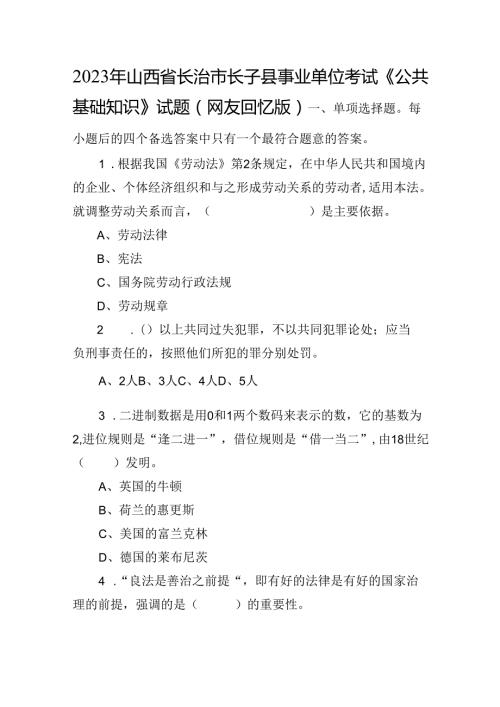 2023年山西省长治市长子县事业单位考试《公共基础知识》试题（网友回忆版）一、单项选择题。每小题后的四个备选答案中只有一个最符合题意的答案。

1．根据我国《劳动法》第2条规定，在中华人民共和国境内的企业、个体经济组织和与之形成劳动关系的劳动者，适用本法。就调整劳动关系而言，（　　）是主要依据。

A、劳动法律

B、宪法

C、国务院劳动行政法规

D、劳动规章

2　．()以上共同过失犯罪，不以共同犯罪论处；应当负刑事责任的，按照他们所犯的罪分别处罚。

A、2人B、3人C、4人D、5人

3．二进制数据是用0和1两个数码来表示的数，它的基数为2,进位规则是“逢二进一”，借位规则是“借一当二”，由18世纪（　）发明。

A、英国的牛顿

B、荷兰的惠更斯

C、美国的富兰克林

D、德国的莱布尼茨

4．“良法是善治之前提“，即有好的法律是有好的国家治理的前提，强调的是（　）的重要性。